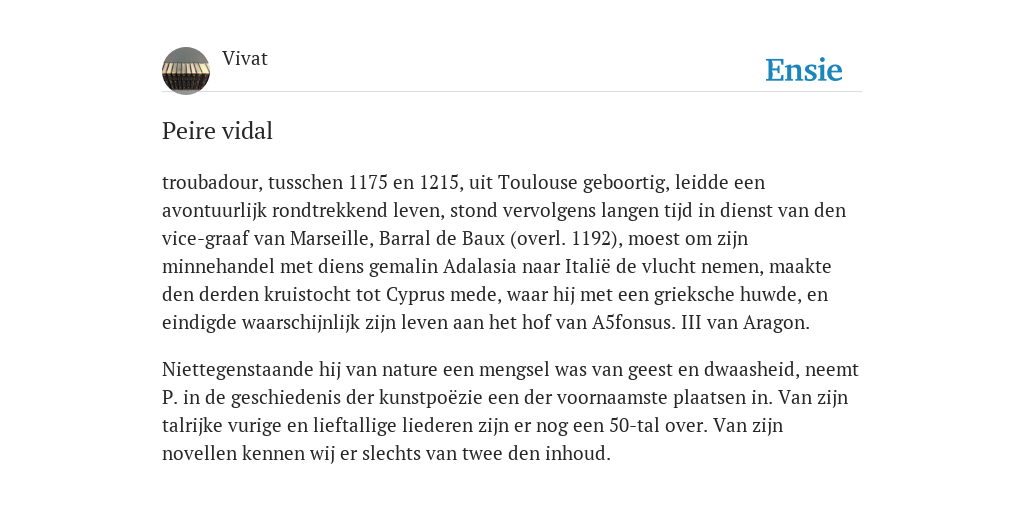 Vivat

Ensie

Peire vidal

troubadour, tusschen 1175 en 1215, uit Toulouse geboortig, leidde een avontuurlijk rondtrekkend leven, stond vervolgens langen tijd in dienst van den vice-graaf van Marseille, Barral de Baux (overl. 1192), moest om zijn minnehandel met diens gemalin Adalasia naar Italië de vlucht nemen, maakte den derden kruistocht tot Cyprus mede, waar hij met een grieksche huwde, en eindigde waarschijnlijk zijn leven aan het hof van A5fonsus. III van Aragon.

Niettegenstaande hij van nature een mengsel was van geest en dwaasheid, neemt P. in de geschiedenis der kunstpoëzie een der voornaamste plaatsen in. Van zijn talrijke vurige en lieftallige liederen zijn er nog een 50-tal over. Van zijn novellen kennen wij er slechts van twee den inhoud.